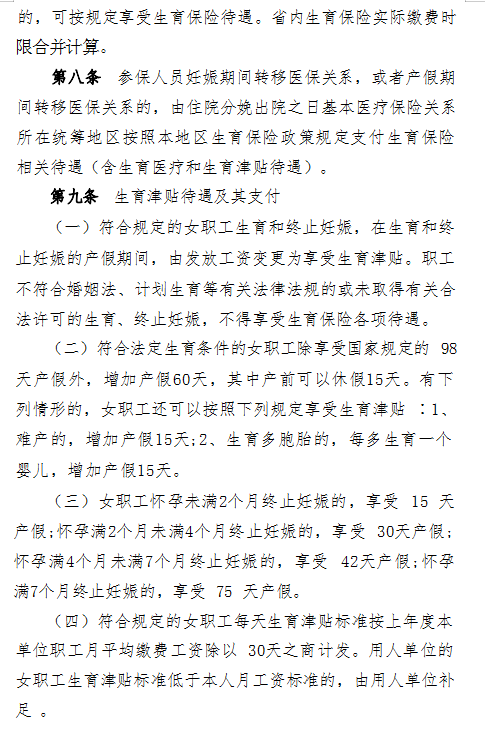 的，可按规定享受生育保险待遇。省内生育保险实际缴费时限合并计算。

第八条 参保人员妊娠期间转移医保关系，或者产假期间转移医保关系的，由住院分娩出院之日基本医疗保险关系所在统筹地区按照本地区生育保险政策规定支付生育保险相关待遇（含生育医疗和生育津贴待遇）。

第九条 生育津贴待遇及其支付

（一）符合规定的女职工生育和终止妊娠，在生育和终止妊娠的产假期间，由发放工资变更为享受生育津贴。职工不符合婚姻法、计划生育等有关法律法规的或未取得有关合法许可的生育、终止妊娠，不得享受生育保险各项待遇。

（二）符合法定生育条件的女职工除享受国家规定的 98天产假外，增加产假60天，其中产前可以休假15天。有下列情形的，女职工还可以按照下列规定享受生育津贴 ：1、难产的，增加产假15天；2、生育多胞胎的，每多生育一个婴儿，增加产假15天。

（三）女职工怀孕未满2个月终止妊娠的，享受 15 天产假；怀孕满2个月未满4个月终止妊娠的，享受 30天产假；怀孕满4个月未满7个月终止妊娠的，享受 42天产假；怀孕满7个月终止妊娠的，享受 75 天产假。

（四）符合规定的女职工每天生育津贴标准按上年度本单位职工月平均缴费工资除以 30天之商计发。用人单位的女职工生育津贴标准低于本人月工资标准的，由用人单位补足 。